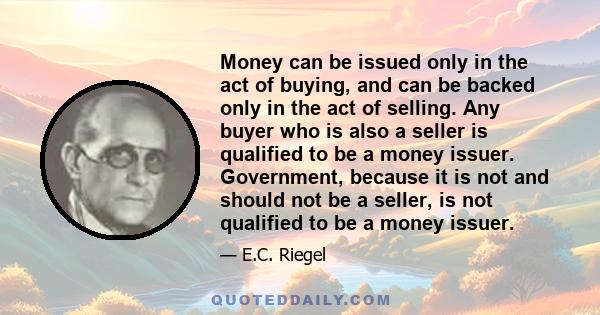 Money can be issued only in the act of buying, and can be backed only in the act of selling. Any buyer who is also a seller is qualified to be a money issuer. Government, because it is not and should not be a seller, is not qualified to be a money issuer.

— E.C. Riegel

QUOTEDDAILY.COM